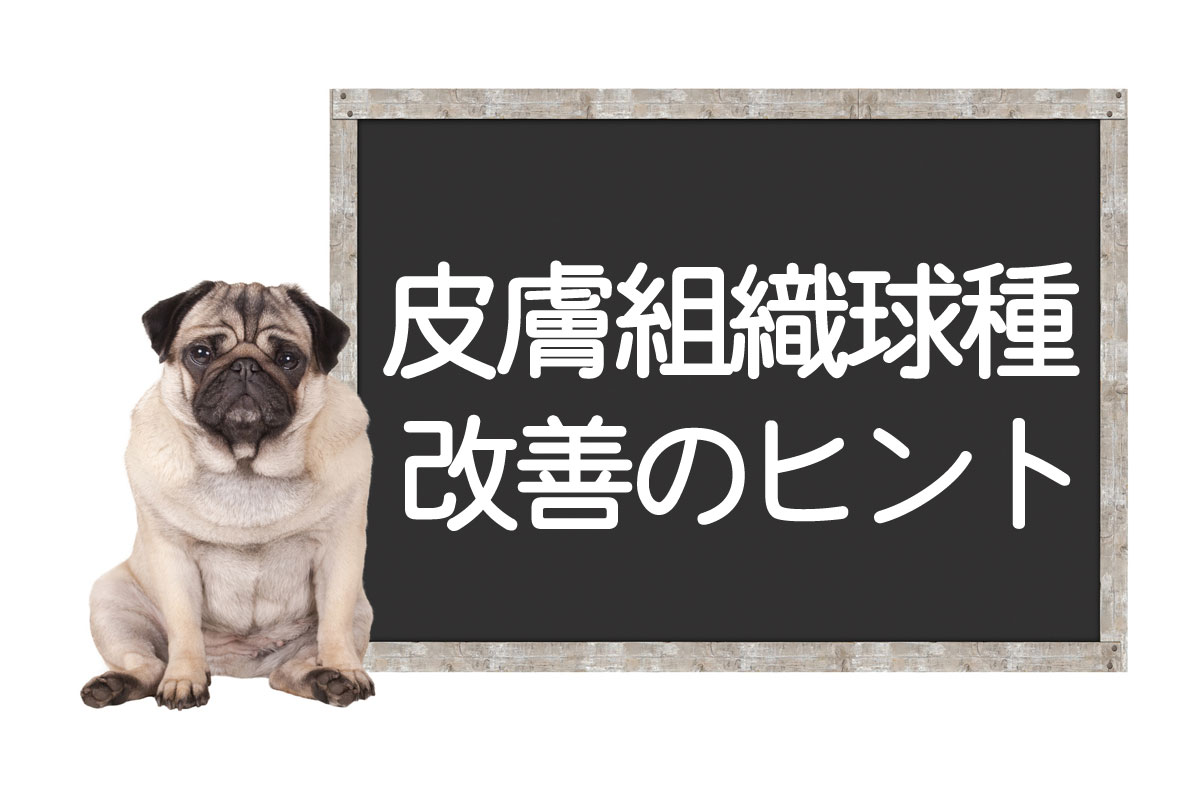 皮膚組織球種
改善のヒント